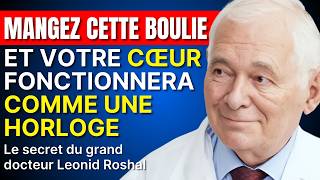 MANGEZ CETTE BOULIE
ET VOTRE CŒUR FONCTIONNERA COMME UNE HORLOGE

Le secret du grand docteur Leonid Roshal